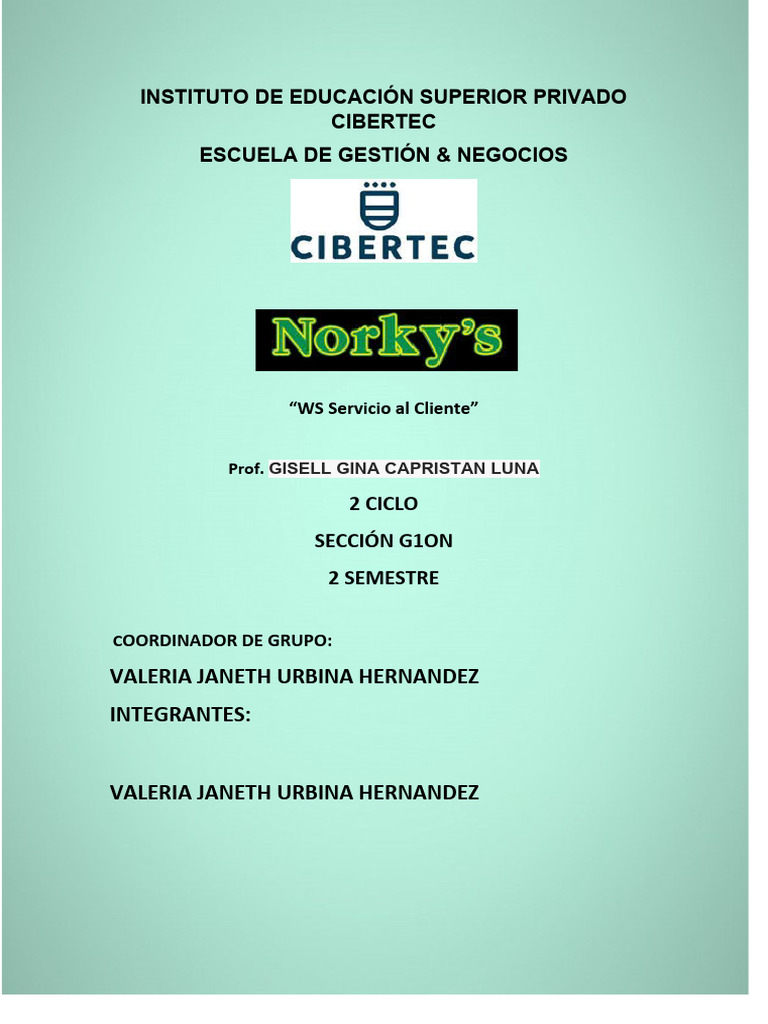 INSTITUTO DE EDUCACIÓN SUPERIOR PRIVADO CIBERTEC

ESCUELA DE GESTIÓN & NEGOCIOS

CIBERTEC

Norky's

"WS Servicio al Cliente"

Prof. GISELL GINA CAPRISTAN LUNA

2 CICLO

SECCIÓN G1ON

2 SEMESTRE

COORDINADOR DE GRUPO:

VALERIA JANETH URBINA HERNANDEZ

INTEGRANTES:

VALERIA JANETH URBINA HERNANDEZ